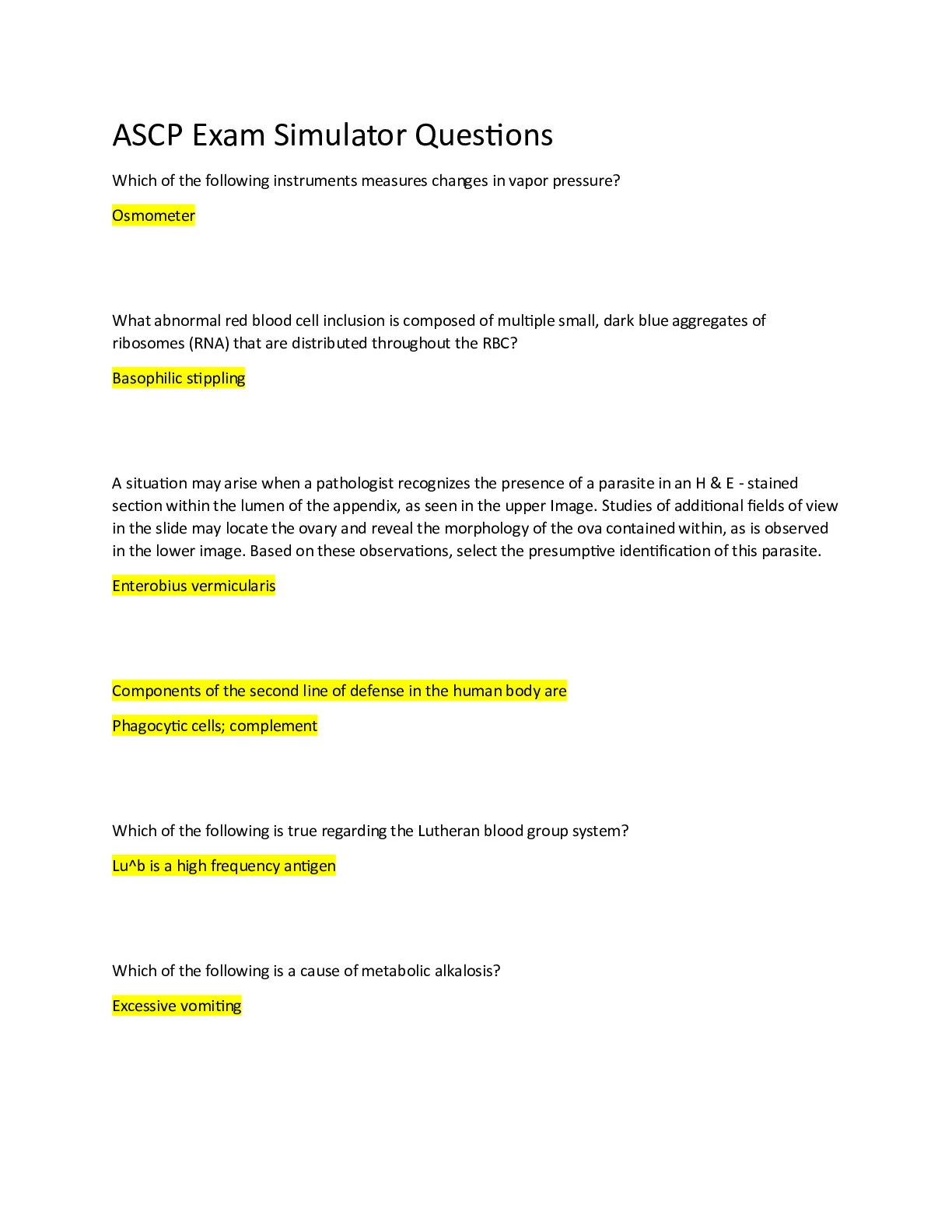 ASCP Exam Simulator Questions

Which of the following instruments measures changes in vapor pressure?

Osmometer

What abnormal red blood cell inclusion is composed of multiple small, dark blue aggregates of ribosomes (RNA) that are distributed throughout the RBC?

Basophilic stippling

A situation may arise when a pathologist recognizes the presence of a parasite in an H & E - stained section within the lumen of the appendix, as seen in the upper Image. Studies of additional fields of view in the slide may locate the ovary and reveal the morphology of the ova contained within, as is observed in the lower image. Based on these observations, select the presumptive identification of this parasite.

Enterobius vermicularis

Components of the second line of defense in the human body are

Phagocytic cells; complement

Which of the following is true regarding the Lutheran blood group system?

Lu^b is a high frequency antigen

Which of the following is a cause of metabolic alkalosis?

Excessive vomiting